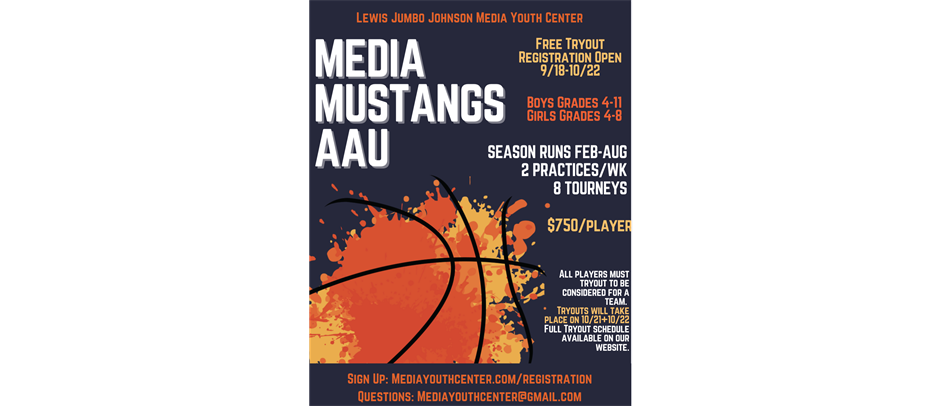 Lewis Jumbo Johnson Media Youth Center

MEDIA MUSTANGS AAU

Free Tryout Registration Open 9/18-10/22

Boys Grades 4-11
Girls Grades 4-8

SEASON RUNS FEB-AUG
2 PRACTICES/WK
8 TOURNEYS

$750/PLAYER

ALL PLAYERS MUST TRYOUT TO BE CONSIDERED FOR A TEAM.
TRYOUTS WILL TAKE PLACE ON 10/21+10/22
FULL TRYOUT SCHEDULE AVAILABLE ON OUR WEBSITE.

Sign Up: Mediayouthcenter.com/registration
Questions: Mediayouthcenter@gmail.com